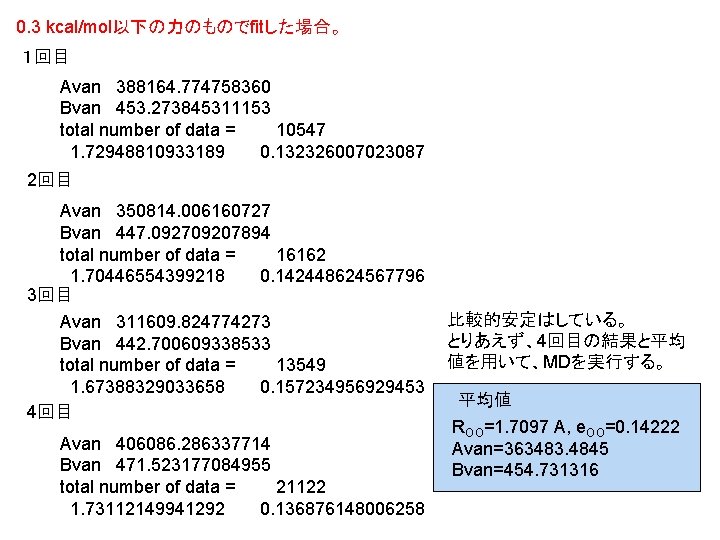 0.3 kcal/mol以下の力のものでfitした場合。

1回目

Avan 388164.774758360
Bvan 453.273845311153
total number of data = 10547
1.72948810933189 0.132326007023087

2回目

Avan 350814.006160727
Bvan 447.092709207894
total number of data = 16162
1.70446554399218 0.142448624567796

3回目

Avan 311609.824774273
Bvan 442.700609338533
total number of data = 13549
1.67388329033658 0.157234956929453

4回目

Avan 406086.286337714
Bvan 471.523177084955
total number of data = 21122
1.73112149941292 0.136876148006258

比較的安定はしている。
とりあえず、4回目の結果と平均値を用いて、MDを実行する。

平均値

$R_{OO}$=1.7097 A, $e_{OO}$=0.14222
Avan=363483.4845
Bvan=454.731316